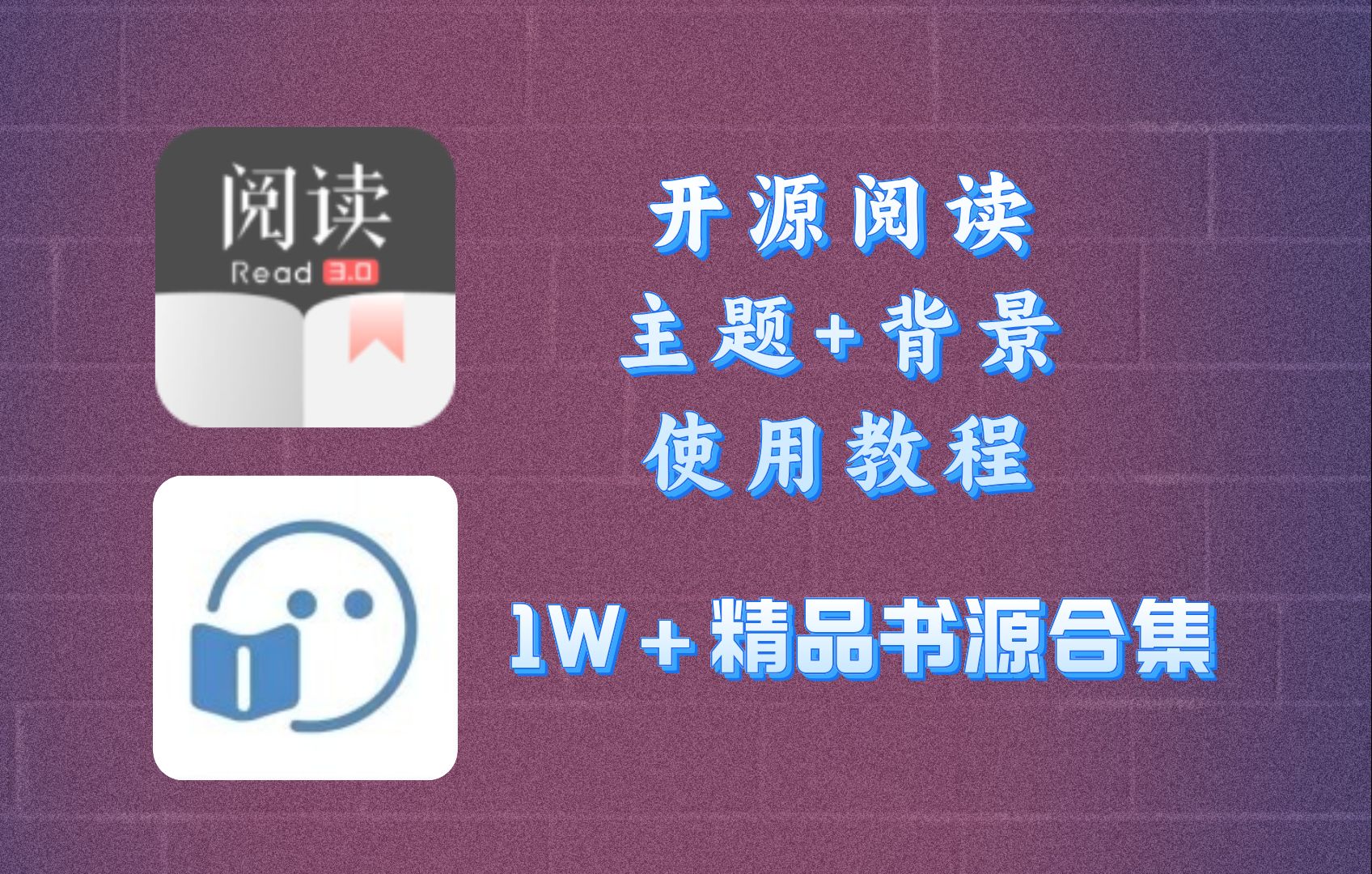 阅读
Read 3.0

开源阅读
主题+背景
使用教程

1W+精品书源合集